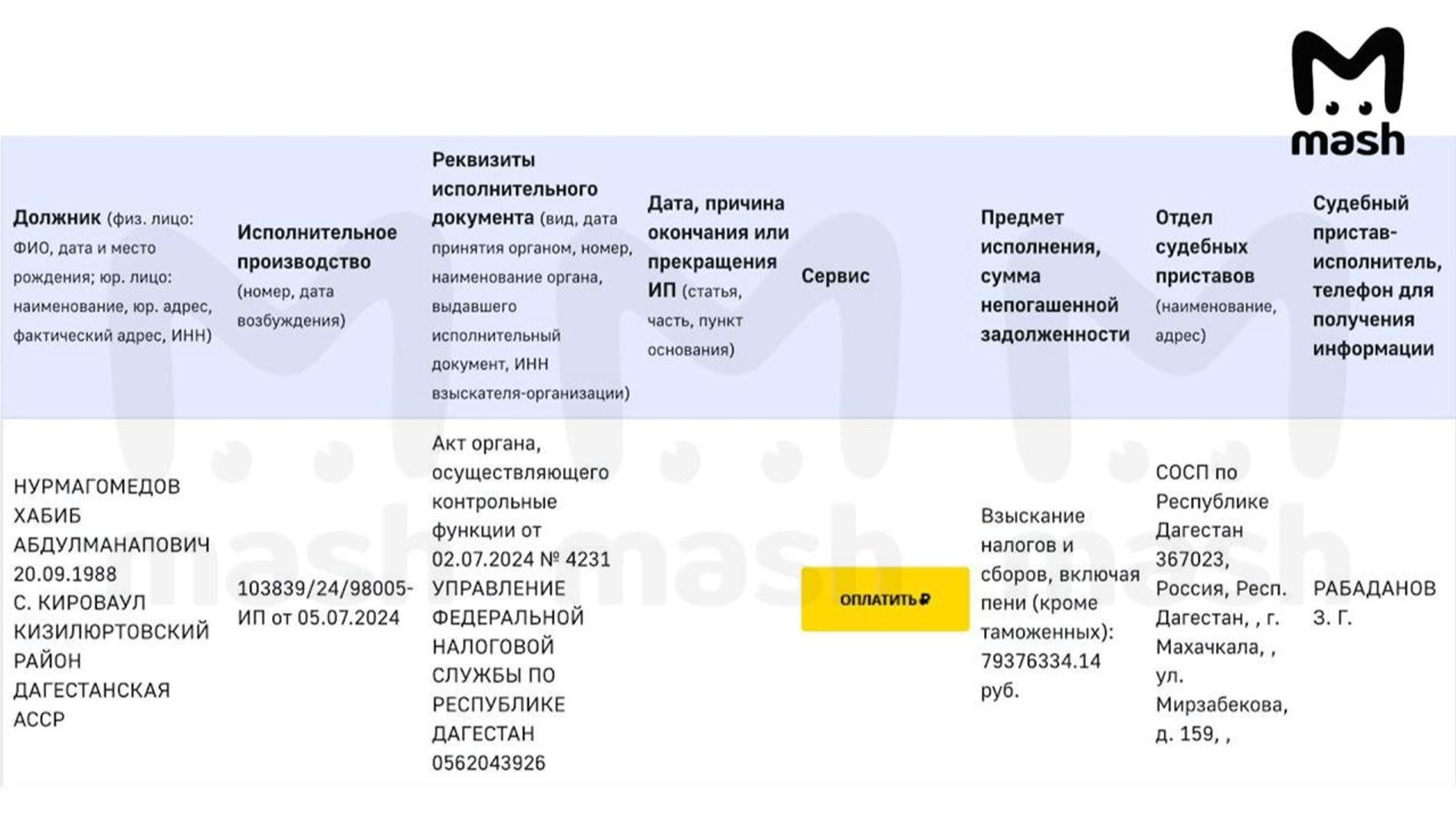 mash

| Должник (физ. лицо: ФИО, дата и место рождения; юр. лицо: наименование, юр. адрес, фактический адрес, ИНН) | Исполнительное производство (номер, дата возбуждения) | Реквизиты исполнительного документа (вид, дата принятия органом, номер, наименование органа, выдавшего исполнительный документ, ИНН взыскателя-организации) | Дата, причина окончания или прекращения ИП (статья, часть, пункт основания) | Сервис | Предмет исполнения, сумма непогашенной задолженности | Отдел судебных приставов (наименование, адрес) | Судебный пристав-исполнитель, телефон для получения информации |
|---|---|---|---|---|---|---|---|
| НУРМАГОМЕДОВ ХАБИБ АБДУЛМАНАПОВИЧ 20.09.1988 С. КИРОВАУЛ КИЗИЛЮРТОВСКИЙ РАЙОН ДАГЕСТАНСКАЯ АССР | 103839/24/98005-ИП от 05.07.2024 | Акт органа, осуществляющего контрольные функции от 02.07.2024 № 4231 УПРАВЛЕНИЕ ФЕДЕРАЛЬНОЙ НАЛОГОВОЙ СЛУЖБЫ ПО РЕСПУБЛИКЕ ДАГЕСТАН 0562043926 | | ОПЛАТИТЬ ₽ | Взыскание налогов и сборов, включая пени (кроме таможенных): 79376334.14 руб. | СОСП по Республике Дагестан 367023, Россия, Респ. Дагестан, , г. Махачкала, , ул. Мирзабекова, д. 159, , | РАБАДАНОВ З. Г. |